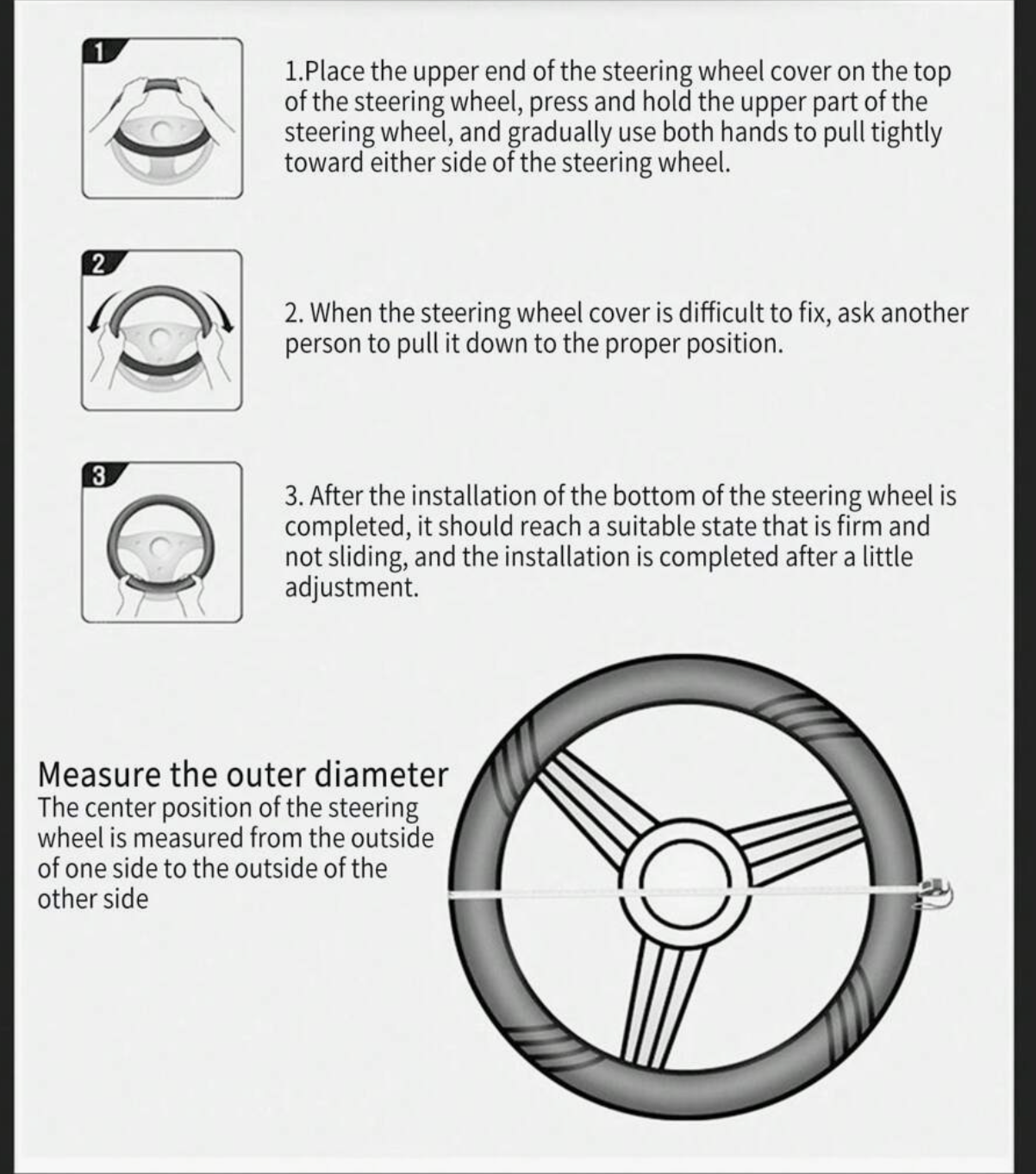 1

1.Place the upper end of the steering wheel cover on the top of the steering wheel, press and hold the upper part of the steering wheel, and gradually use both hands to pull tightly toward either side of the steering wheel.

2

2. When the steering wheel cover is difficult to fix, ask another person to pull it down to the proper position.

3

3. After the installation of the bottom of the steering wheel is completed, it should reach a suitable state that is firm and not sliding, and the installation is completed after a little adjustment.

Measure the outer diameter
The center position of the steering wheel is measured from the outside of one side to the outside of the other side